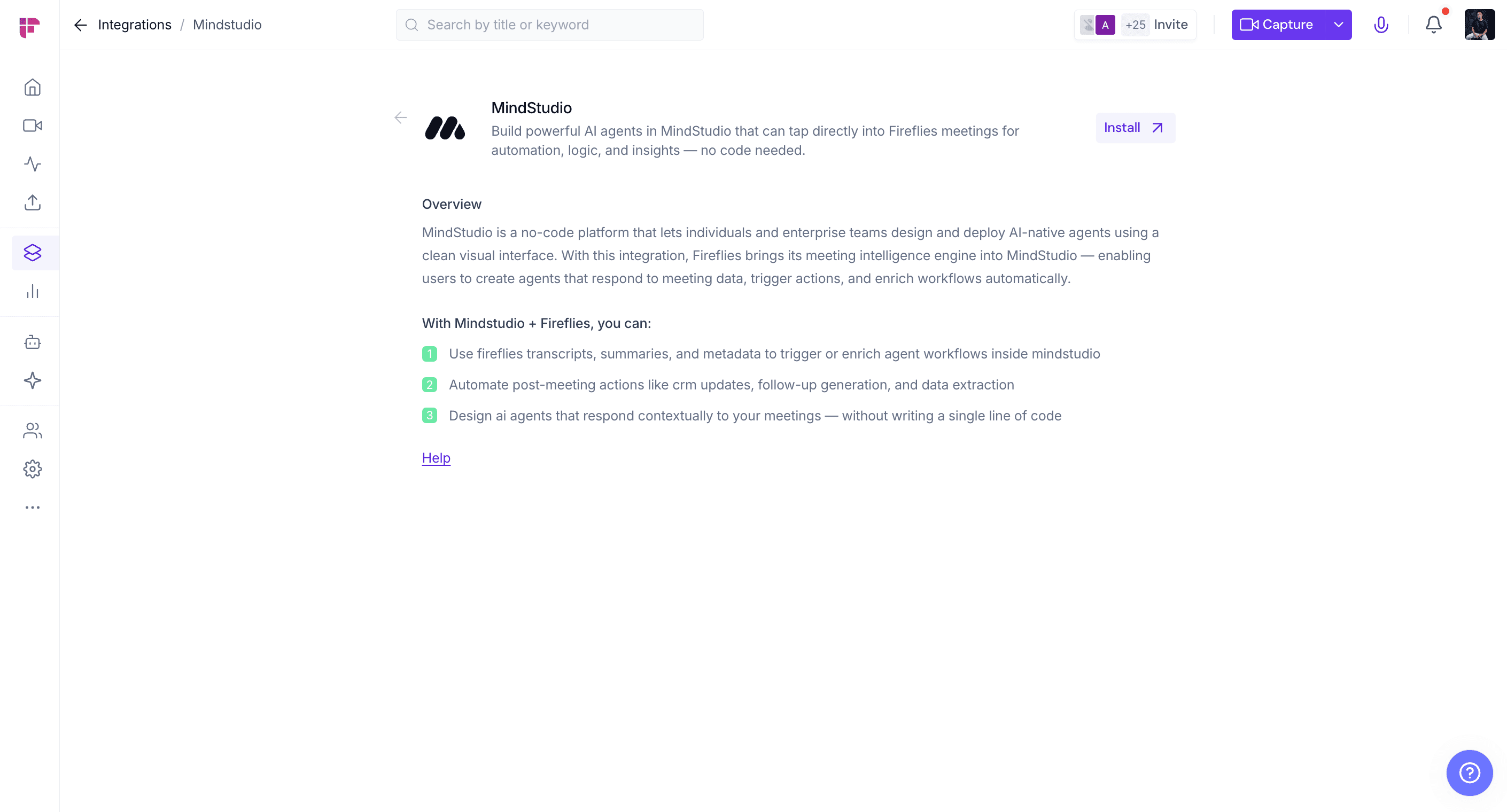 Integrations / Mindstudio

Search by title or keyword

A +25 Invite

Capture

MindStudio

Build powerful AI agents in MindStudio that can tap directly into Fireflies meetings for automation, logic, and insights — no code needed.

Install

Overview

MindStudio is a no-code platform that lets individuals and enterprise teams design and deploy AI-native agents using a clean visual interface. With this integration, Fireflies brings its meeting intelligence engine into MindStudio — enabling users to create agents that respond to meeting data, trigger actions, and enrich workflows automatically.

With Mindstudio + Fireflies, you can:

1 Use fireflies transcripts, summaries, and metadata to trigger or enrich agent workflows inside mindstudio

2 Automate post-meeting actions like crm updates, follow-up generation, and data extraction

3 Design ai agents that respond contextually to your meetings — without writing a single line of code

Help